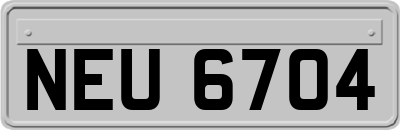 NEU 6704